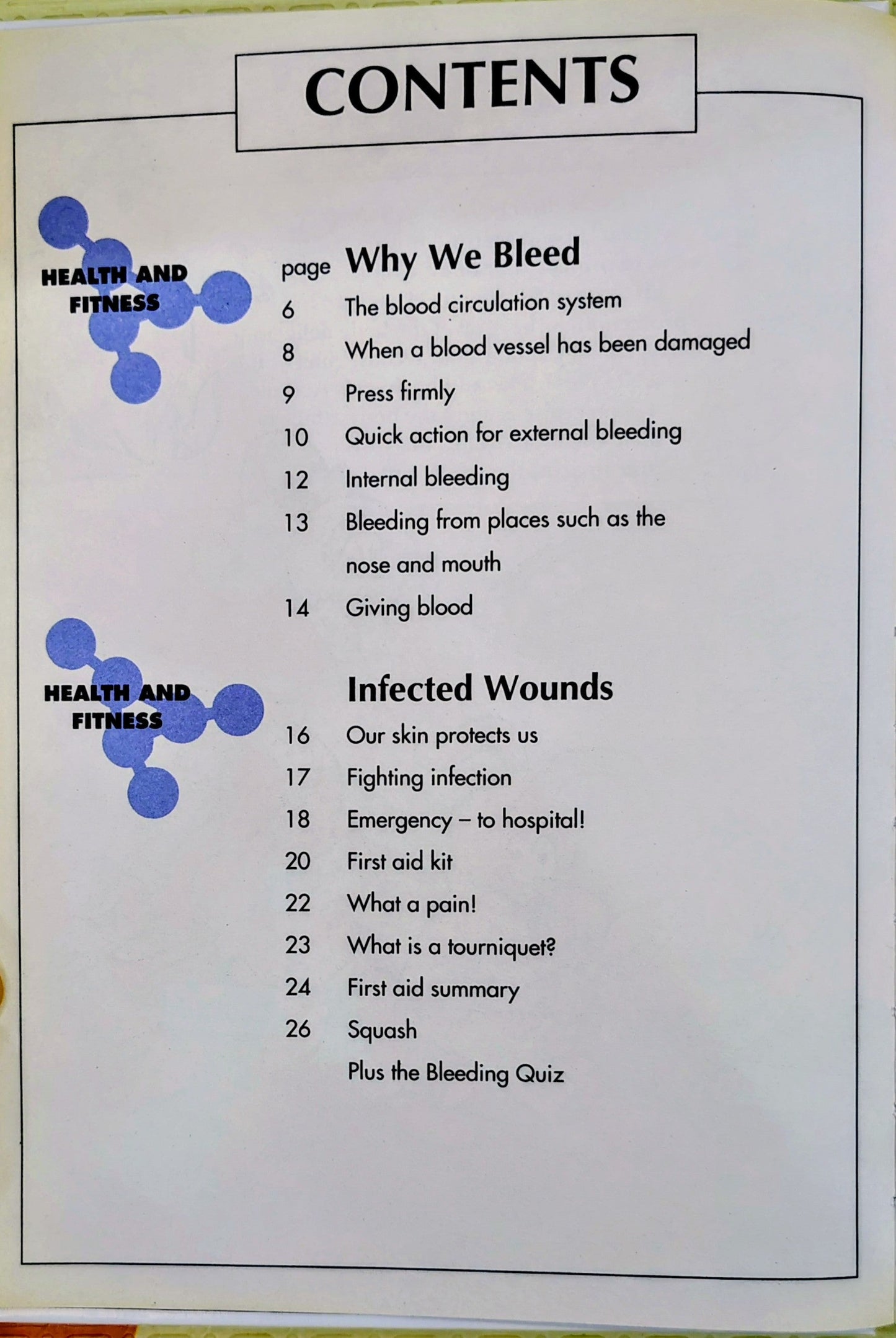 CONTENTS

HEALTH AND FITNESS

page Why We Bleed

6 The blood circulation system

8 When a blood vessel has been damaged

9 Press firmly

10 Quick action for external bleeding

12 Internal bleeding

13 Bleeding from places such as the nose and mouth

14 Giving blood

HEALTH AND FITNESS

Infected Wounds

16 Our skin protects us

17 Fighting infection

18 Emergency – to hospital!

20 First aid kit

22 What a pain!

23 What is a tourniquet?

24 First aid summary

26 Squash

Plus the Bleeding Quiz